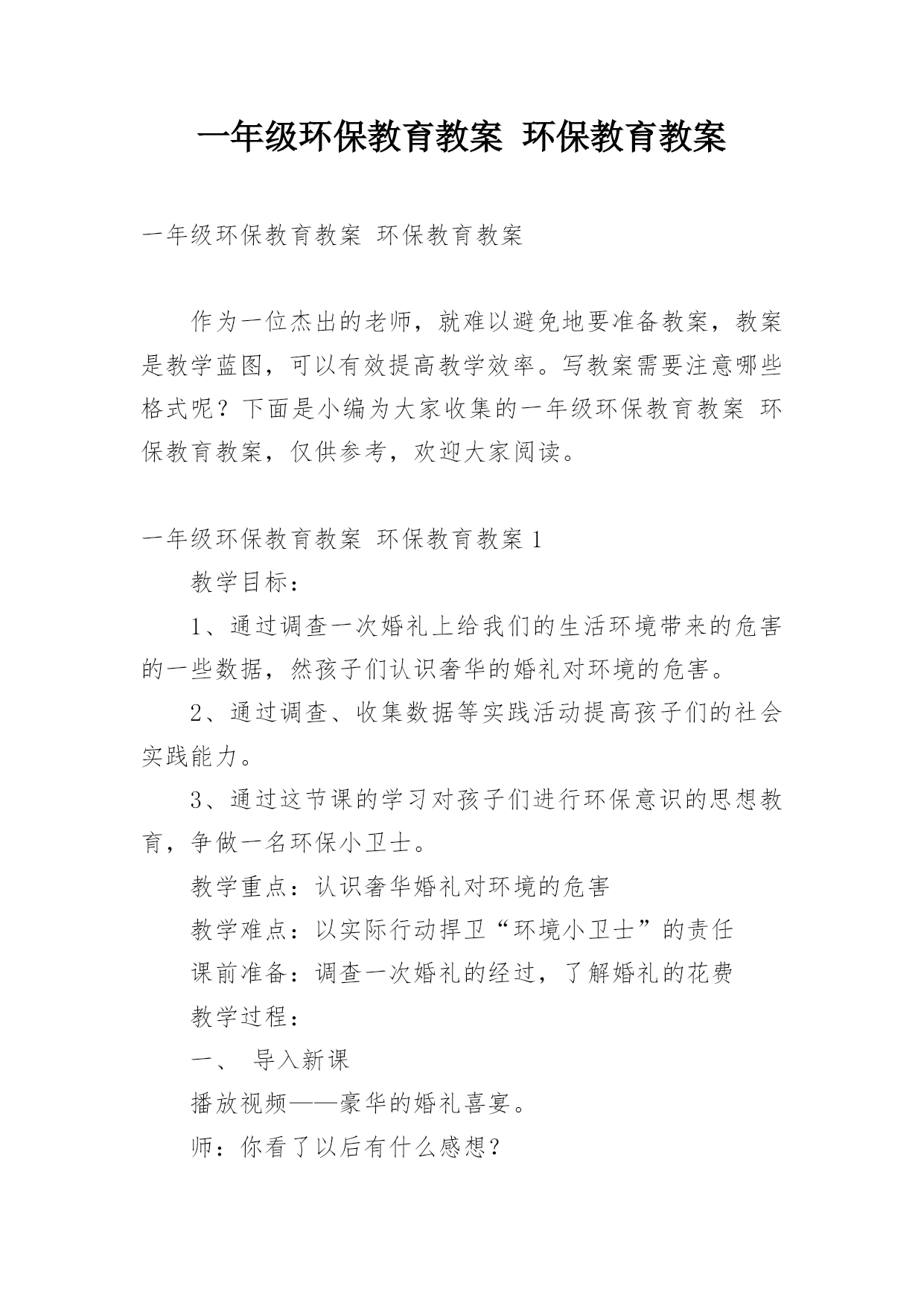 一年级环保教育教案 环保教育教案

一年级环保教育教案 环保教育教案

作为一位杰出的老师，就难以避免地要准备教案，教案是教学蓝图，可以有效提高教学效率。写教案需要注意哪些格式呢？下面是小编为大家收集的一年级环保教育教案 环保教育教案，仅供参考，欢迎大家阅读。

一年级环保教育教案 环保教育教案 1

教学目标：

1、通过调查一次婚礼上给我们的生活环境带来的危害的一些数据，然孩子们认识奢华的婚礼对环境的危害。

2、通过调查、收集数据等实践活动提高孩子们的社会实践能力。

3、通过这节课的学习对孩子们进行环保意识的思想教育，争做一名环保小卫士。

教学重点：认识奢华婚礼对环境的危害

教学难点：以实际行动捍卫“环境小卫士”的责任

课前准备：调查一次婚礼的经过，了解婚礼的花费

教学过程：

一、 导入新课

播放视频——豪华的婚礼喜宴。

师：你看了以后有什么感想？